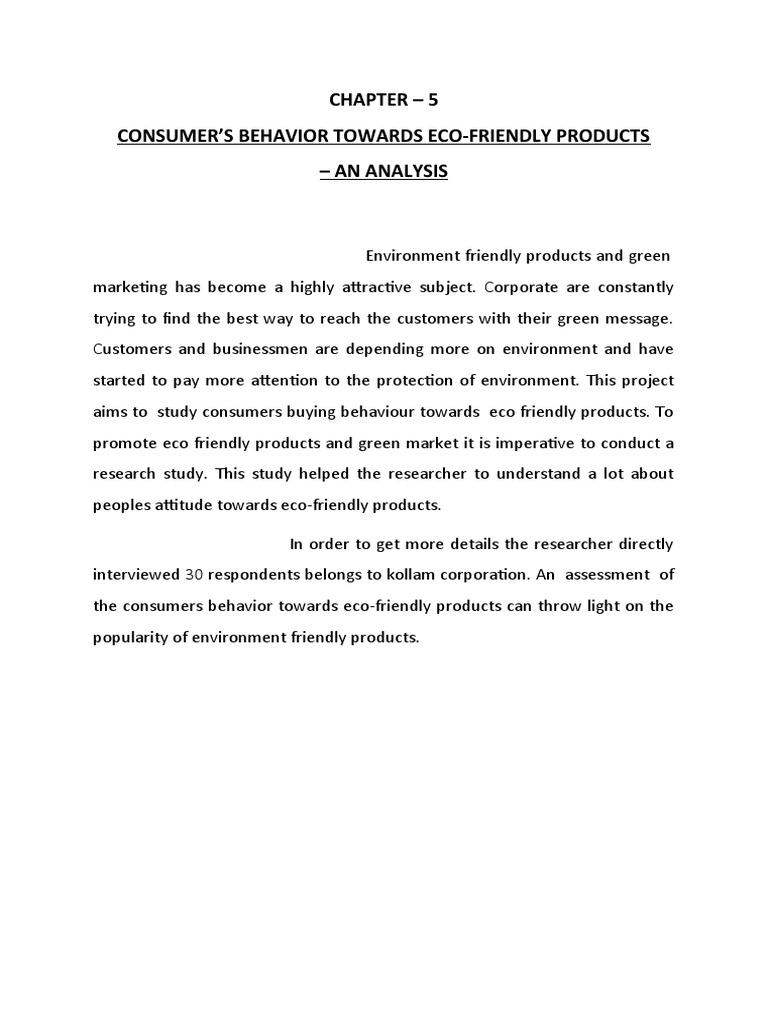 CHAPTER – 5

CONSUMER'S BEHAVIOR TOWARDS ECO-FRIENDLY PRODUCTS – AN ANALYSIS

Environment friendly products and green marketing has become a highly attractive subject. Corporate are constantly trying to find the best way to reach the customers with their green message. Customers and businessmen are depending more on environment and have started to pay more attention to the protection of environment. This project aims to study consumers buying behaviour towards eco friendly products. To promote eco friendly products and green market it is imperative to conduct a research study. This study helped the researcher to understand a lot about peoples attitude towards eco-friendly products.

In order to get more details the researcher directly interviewed 30 respondents belongs to kollam corporation. An assessment of the consumers behavior towards eco-friendly products can throw light on the popularity of environment friendly products.